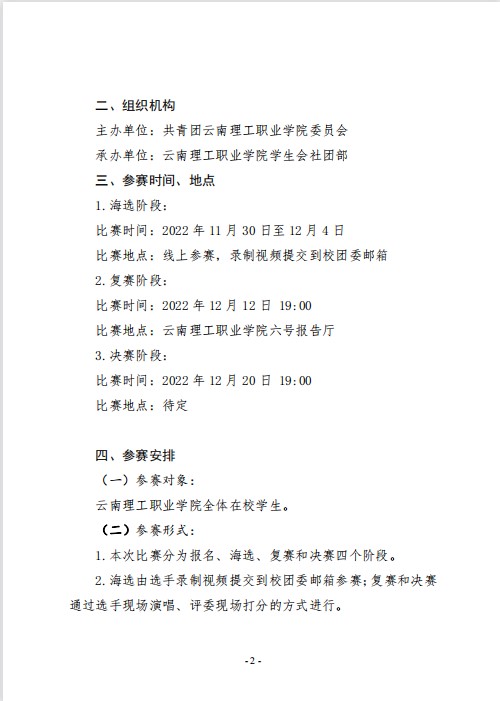 二、组织机构

主办单位：共青团云南理工职业学院委员会

承办单位：云南理工职业学院学生会社团部

三、参赛时间、地点

1.海选阶段：

比赛时间：2022 年 11 月 30 日至 12 月 4 日

比赛地点：线上参赛，录制视频提交到校团委邮箱

2.复赛阶段：

比赛时间：2022 年 12 月 12 日 19:00

比赛地点：云南理工职业学院六号报告厅

3.决赛阶段：

比赛时间：2022 年 12 月 20 日 19:00

比赛地点：待定

四、参赛安排

（一）参赛对象：

云南理工职业学院全体在校学生。

（二）参赛形式：

1.本次比赛分为报名、海选、复赛和决赛四个阶段。

2.海选由选手录制视频提交到校团委邮箱参赛；复赛和决赛通过选手现场演唱、评委现场打分的方式进行。

-2-